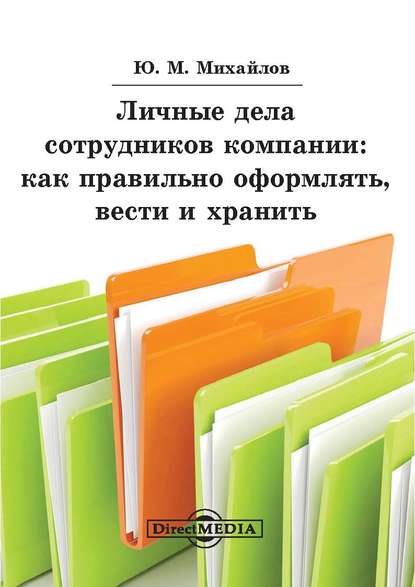 Ю. М. Михайлов

Личные дела сотрудников компании: как правильно оформлять, вести и хранить

DirectMEDIA